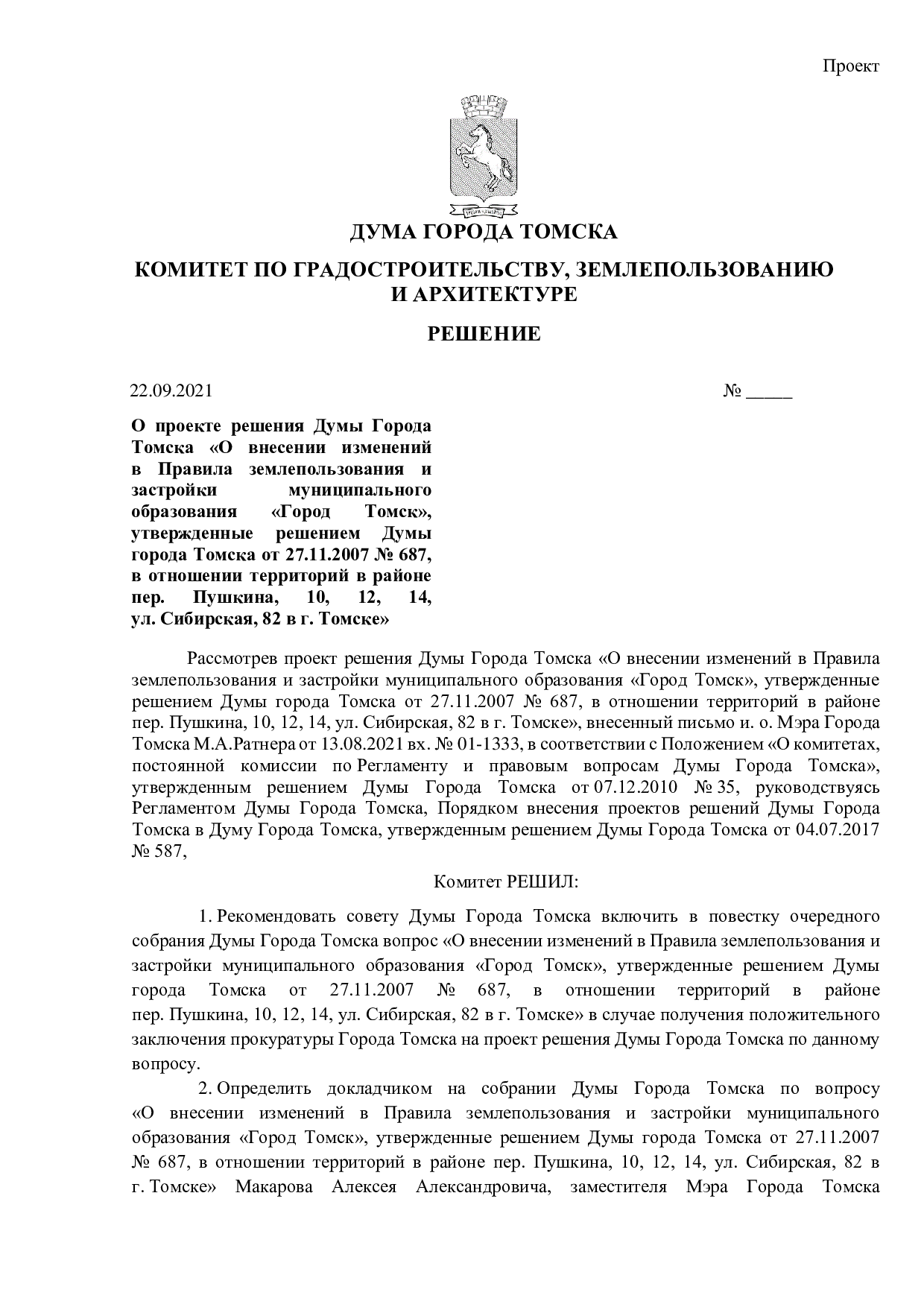 Проект

ДУМА ГОРОДА ТОМСКА

КОМИТЕТ ПО ГРАДОСТРОИТЕЛЬСТВУ, ЗЕМЛЕПОЛЬЗОВАНИЮ И АРХИТЕКТУРЕ

РЕШЕНИЕ

22.09.2021 № ____

О проекте решения Думы Города Томска «О внесении изменений в Правила землепользования и застройки муниципального образования «Город Томск», утвержденные решением Думы города Томска от 27.11.2007 № 687, в отношении территорий в районе пер. Пушкина, 10, 12, 14, ул. Сибирская, 82 в г. Томске»

Рассмотрев проект решения Думы Города Томска «О внесении изменений в Правила землепользования и застройки муниципального образования «Город Томск», утвержденные решением Думы города Томска от 27.11.2007 № 687, в отношении территорий в районе пер. Пушкина, 10, 12, 14, ул. Сибирская, 82 в г. Томске», внесенный письмо и. о. Мэра Города Томска М.А.Ратнера от 13.08.2021 вх. № 01-1333, в соответствии с Положением «О комитетах, постоянной комиссии по Регламенту и правовым вопросам Думы Города Томска», утвержденным решением Думы Города Томска от 07.12.2010 № 35, руководствуясь Регламентом Думы Города Томска, Порядком внесения проектов решений Думы Города Томска в Думу Города Томска, утвержденным решением Думы Города Томска от 04.07.2017 № 587,

Комитет РЕШИЛ:

1. Рекомендовать совету Думы Города Томска включить в повестку очередного собрания Думы Города Томска вопрос «О внесении изменений в Правила землепользования и застройки муниципального образования «Город Томск», утвержденные решением Думы города Томска от 27.11.2007 № 687, в отношении территорий в районе пер. Пушкина, 10, 12, 14, ул. Сибирская, 82 в г. Томске» в случае получения положительного заключения прокуратуры Города Томска на проект решения Думы Города Томска по данному вопросу.

2. Определить докладчиком на собрании Думы Города Томска по вопросу «О внесении изменений в Правила землепользования и застройки муниципального образования «Город Томск», утвержденные решением Думы города Томска от 27.11.2007 № 687, в отношении территорий в районе пер. Пушкина, 10, 12, 14, ул. Сибирская, 82 в г. Томске» Макарова Алексея Александровича, заместителя Мэра Города Томска